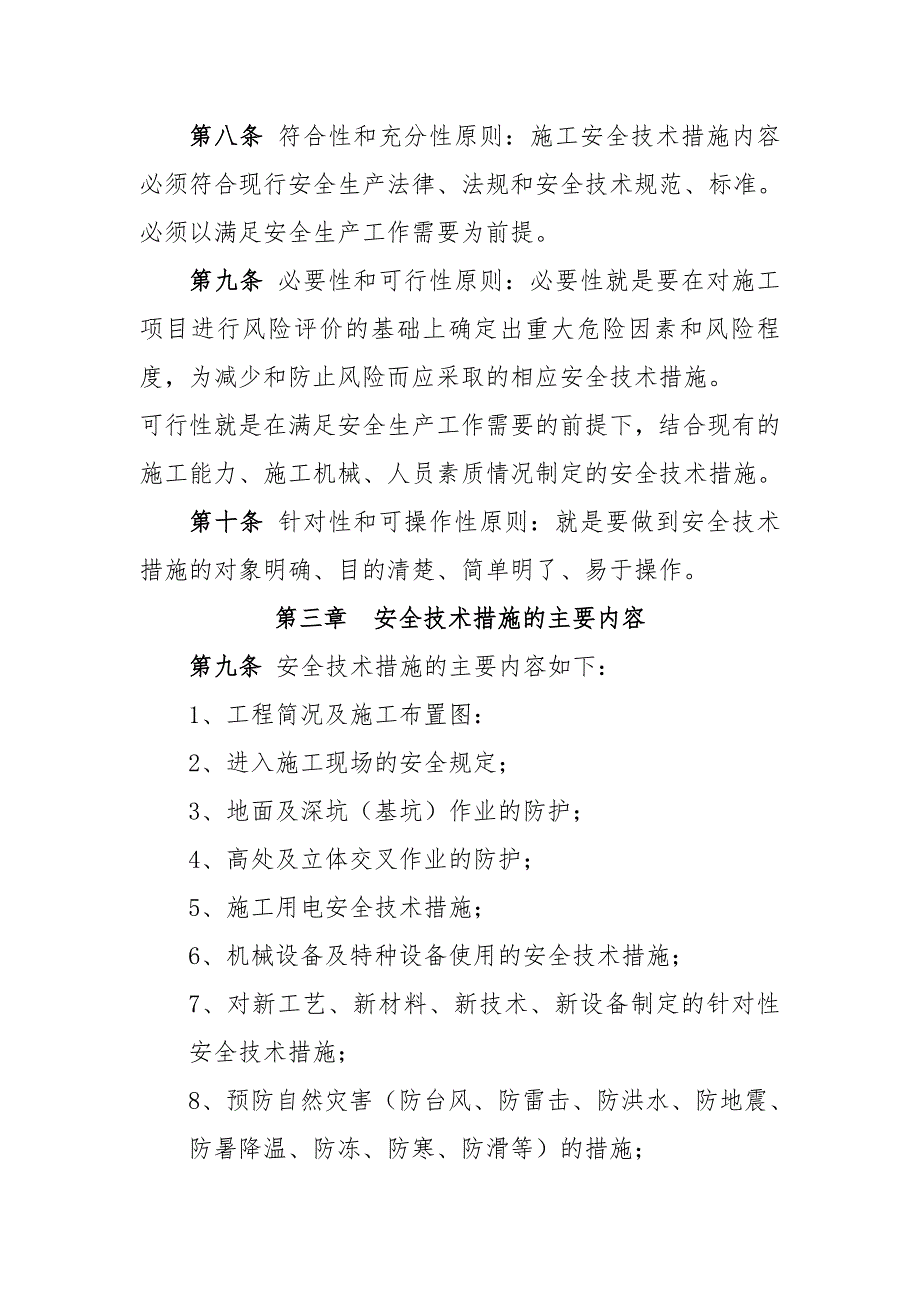 第八条 符合性和充分性原则：施工安全技术措施内容必须符合现行安全生产法律、法规和安全技术规范、标准。必须以满足安全生产工作需要为前提。

第九条 必要性和可行性原则：必要性就是要在对施工项目进行风险评价的基础上确定出重大危险因素和风险程度，为减少和防止风险而应采取的相应安全技术措施。
可行性就是在满足安全生产工作需要的前提下，结合现有的施工能力、施工机械、人员素质情况制定的安全技术措施。

第十条 针对性和可操作性原则：就是要做到安全技术措施的对象明确、目的清楚、简单明了、易于操作。

第三章 安全技术措施的主要内容

第九条 安全技术措施的主要内容如下：

1、工程简况及施工布置图：

2、进入施工现场的安全规定；

3、地面及深坑（基坑）作业的防护；

4、高处及立体交叉作业的防护；

5、施工用电安全技术措施；

6、机械设备及特种设备使用的安全技术措施；

7、对新工艺、新材料、新技术、新设备制定的针对性安全技术措施；

8、预防自然灾害（防台风、防雷击、防洪水、防地震、防暑降温、防冻、防寒、防滑等）的措施；